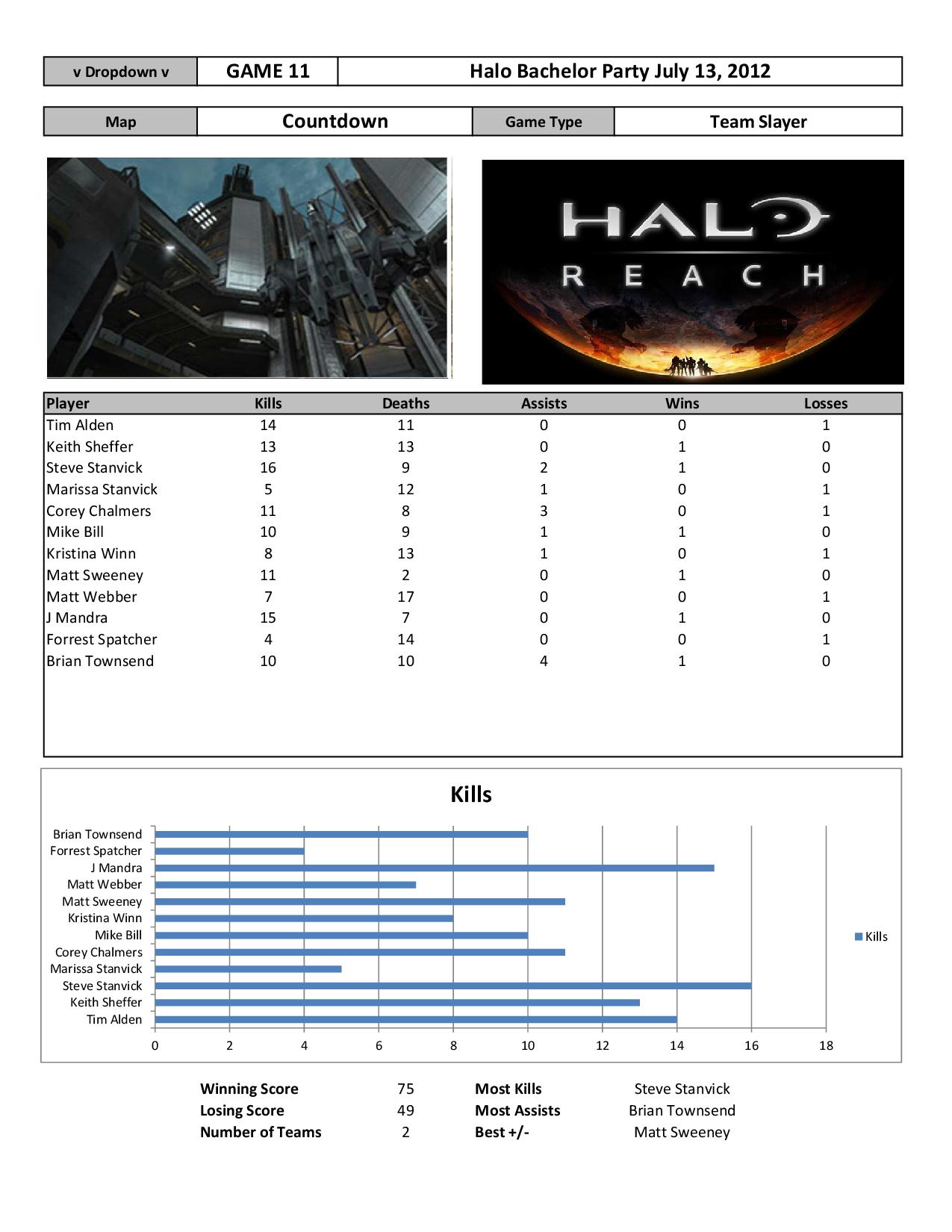 | v Dropdown v | GAME 11 | Halo Bachelor Party July 13, 2012 |
|---|---|---|

| Map | Countdown | Game Type | Team Slayer |
|---|---|---|---|

HALO
REACH

| Player | Kills | Deaths | Assists | Wins | Losses |
|---|---|---|---|---|---|
| Tim Alden | 14 | 11 | 0 | 0 | 1 |
| Keith Sheffer | 13 | 13 | 0 | 1 | 0 |
| Steve Stanvick | 16 | 9 | 2 | 1 | 0 |
| Marissa Stanvick | 5 | 12 | 1 | 0 | 1 |
| Corey Chalmers | 11 | 8 | 3 | 0 | 1 |
| Mike Bill | 10 | 9 | 1 | 1 | 0 |
| Kristina Winn | 8 | 13 | 1 | 0 | 1 |
| Matt Sweeney | 11 | 2 | 0 | 1 | 0 |
| Matt Webber | 7 | 17 | 0 | 0 | 1 |
| J Mandra | 15 | 7 | 0 | 1 | 0 |
| Forrest Spatcher | 4 | 14 | 0 | 0 | 1 |
| Brian Townsend | 10 | 10 | 4 | 1 | 0 |

Kills

Brian Townsend
Forrest Spatcher
J Mandra
Matt Webber
Matt Sweeney
Kristina Winn
Mike Bill
Corey Chalmers
Marissa Stanvick
Steve Stanvick
Keith Sheffer
Tim Alden

0 2 4 6 8 10 12 14 16 18

Kills

| Winning Score | 75 | Most Kills | Steve Stanvick |
|---|---|---|---|
| Losing Score | 49 | Most Assists | Brian Townsend |
| Number of Teams | 2 | Best +/- | Matt Sweeney |